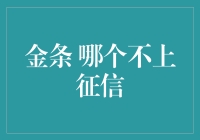 金条 哪个不上征信